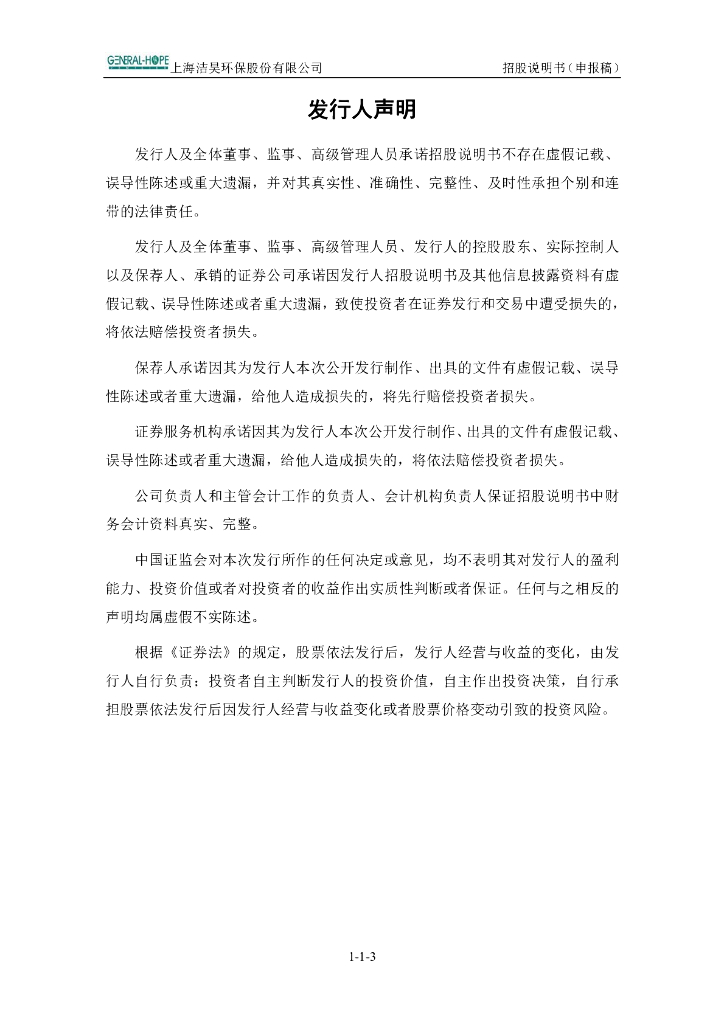 GENERAL-HOPE 上海洁昊环保股份有限公司

招股说明书（申报稿）

发行人声明

发行人及全体董事、监事、高级管理人员承诺招股说明书不存在虚假记载、误导性陈述或重大遗漏，并对其真实性、准确性、完整性、及时性承担个别和连带的法律责任。

发行人及全体董事、监事、高级管理人员、发行人的控股股东、实际控制人以及保荐人、承销的证券公司承诺因发行人招股说明书及其他信息披露资料有虚假记载、误导性陈述或者重大遗漏，致使投资者在证券发行和交易中遭受损失的，将依法赔偿投资者损失。

保荐人承诺因其为发行人本次公开发行制作、出具的文件有虚假记载、误导性陈述或者重大遗漏，给他人造成损失的，将先行赔偿投资者损失。

证券服务机构承诺因其为发行人本次公开发行制作、出具的文件有虚假记载、误导性陈述或者重大遗漏，给他人造成损失的，将依法赔偿投资者损失。

公司负责人和主管会计工作的负责人、会计机构负责人保证招股说明书中财务会计资料真实、完整。

中国证监会对本次发行所作的任何决定或意见，均不表明其对发行人的盈利能力、投资价值或者对投资者的收益作出实质性判断或者保证。任何与之相反的声明均属虚假不实陈述。

根据《证券法》的规定，股票依法发行后，发行人经营与收益的变化，由发行人自行负责；投资者自主判断发行人的投资价值，自主作出投资决策，自行承担股票依法发行后因发行人经营与收益变化或者股票价格变动引致的投资风险。

1-1-3